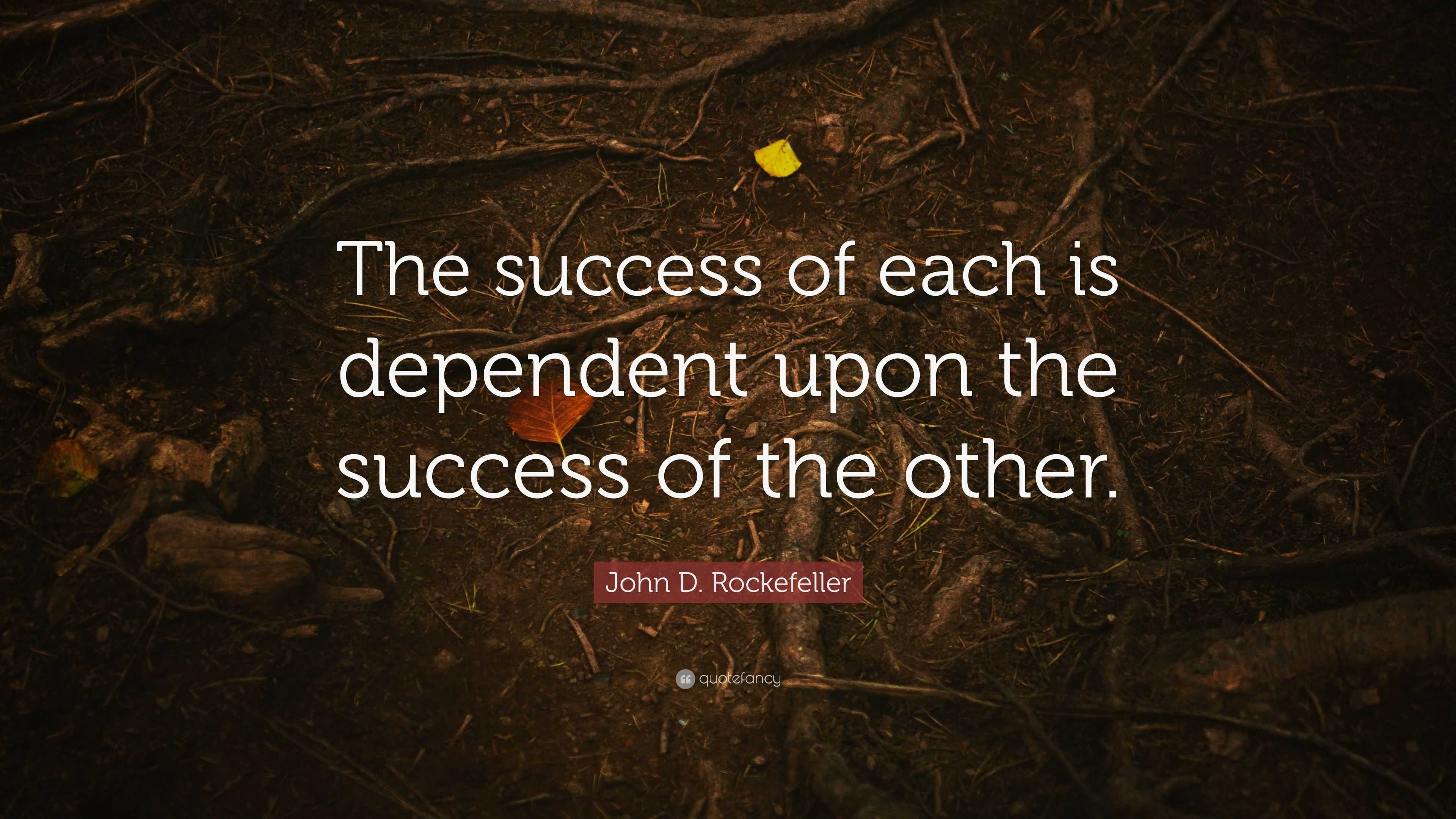 The success of each is dependent upon the success of the other.

John D. Rockefeller

quotefancy